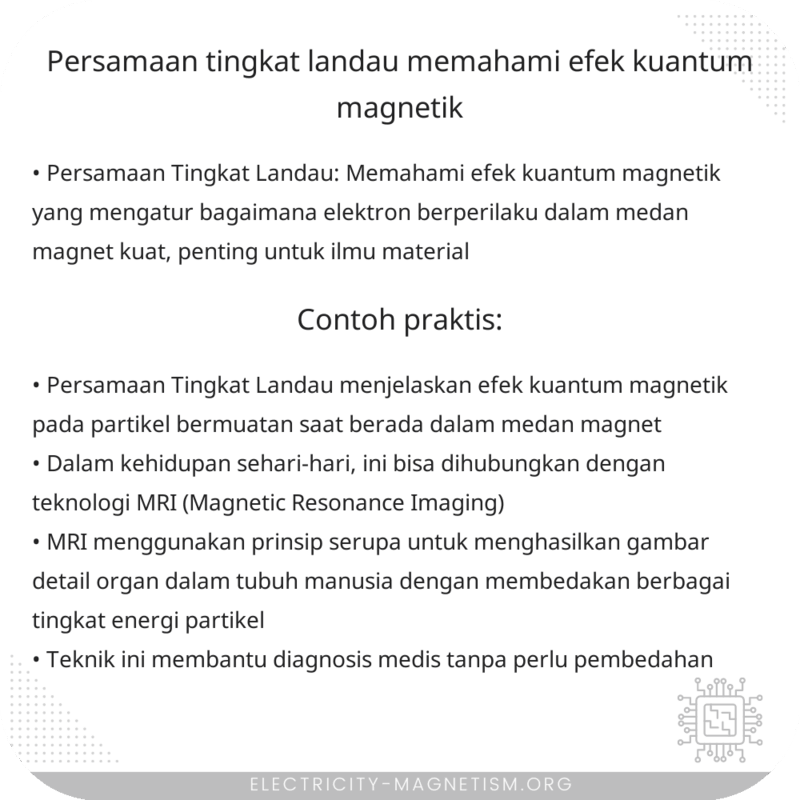 Persamaan tingkat landau memahami efek kuantum magnetik

• Persamaan Tingkat Landau: Memahami efek kuantum magnetik yang mengatur bagaimana elektron berperilaku dalam medan magnet kuat, penting untuk ilmu material

Contoh praktis:

• Persamaan Tingkat Landau menjelaskan efek kuantum magnetik pada partikel bermuatan saat berada dalam medan magnet
• Dalam kehidupan sehari-hari, ini bisa dihubungkan dengan teknologi MRI (Magnetic Resonance Imaging)
• MRI menggunakan prinsip serupa untuk menghasilkan gambar detail organ dalam tubuh manusia dengan membedakan berbagai tingkat energi partikel
• Teknik ini membantu diagnosis medis tanpa perlu pembedahan

ELECTRICITY-MAGNETISM.ORG